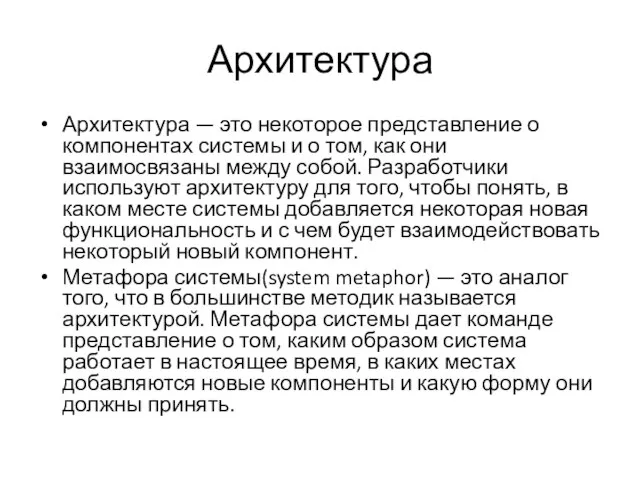 Архитектура

• Архитектура — это некоторое представление о компонентах системы и о том, как они взаимосвязаны между собой. Разработчики используют архитектуру для того, чтобы понять, в каком месте системы добавляется некоторая новая функциональность и с чем будет взаимодействовать некоторый новый компонент.
• Метафора системы(system metaphor) — это аналог того, что в большинстве методик называется архитектурой. Метафора системы дает команде представление о том, каким образом система работает в настоящее время, в каких местах добавляются новые компоненты и какую форму они должны принять.